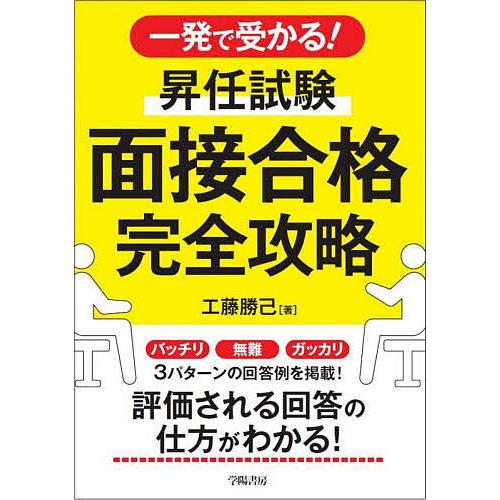 一発で受かる!

昇任試験

面接合格
完全攻略

工藤勝己［著］

バッチリ　無難　ガッカリ

3パターンの回答例を掲載!

評価される回答の
仕方がわかる!

学陽書房